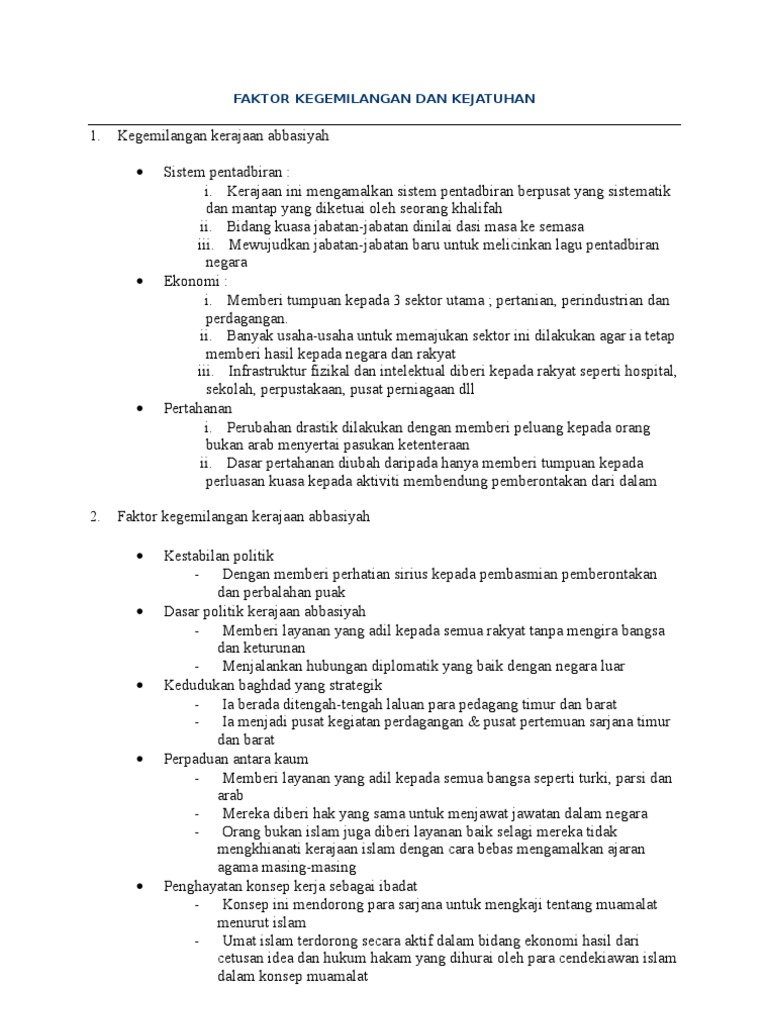 FAKTOR KEGEMILANGAN DAN KEJATUHAN

1. Kegemilangan kerajaan abbasiyah

• Sistem pentadbiran :
i. Kerajaan ini mengamalkan sistem pentadbiran berpusat yang sistematik dan mantap yang diketuai oleh seorang khalifah
ii. Bidang kuasa jabatan-jabatan dinilai dasi masa ke semasa
iii. Mewujudkan jabatan-jabatan baru untuk melicinkan lagu pentadbiran negara
• Ekonomi :
i. Memberi tumpuan kepada 3 sektor utama ; pertanian, perindustrian dan perdagangan.
ii. Banyak usaha-usaha untuk memajukan sektor ini dilakukan agar ia tetap memberi hasil kepada negara dan rakyat
iii. Infrastruktur fizikal dan intelektual diberi kepada rakyat seperti hospital, sekolah, perpustakaan, pusat perniagaan dll
• Pertahanan
i. Perubahan drastik dilakukan dengan memberi peluang kepada orang bukan arab menyertai pasukan ketenteraan
ii. Dasar pertahanan diubah daripada hanya memberi tumpuan kepada perluasan kuasa kepada aktiviti membendung pemberontakan dari dalam

2. Faktor kegemilangan kerajaan abbasiyah

• Kestabilan politik
- Dengan memberi perhatian sirius kepada pembasmian pemberontakan dan perbalahan puak
• Dasar politik kerajaan abbasiyah
- Memberi layanan yang adil kepada semua rakyat tanpa mengira bangsa dan keturunan
- Menjalankan hubungan diplomatik yang baik dengan negara luar
• Kedudukan baghdad yang strategik
- Ia berada ditengah-tengah laluan para pedagang timur dan barat
- Ia menjadi pusat kegiatan perdagangan & pusat pertemuan sarjana timur dan barat
• Perpaduan antara kaum
- Memberi layanan yang adil kepada semua bangsa seperti turki, parsi dan arab
- Mereka diberi hak yang sama untuk menjawat jawatan dalam negara
- Orang bukan islam juga diberi layanan baik selagi mereka tidak mengkhianati kerajaan islam dengan cara bebas mengamalkan ajaran agama masing-masing
• Penghayatan konsep kerja sebagai ibadat
- Konsep ini mendorong para sarjana untuk mengkaji tentang muamalat menurut islam
- Umat islam terdorong secara aktif dalam bidang ekonomi hasil dari cetusan idea dan hukum hakam yang dihurai oleh para cendekiawan islam dalam konsep muamalat